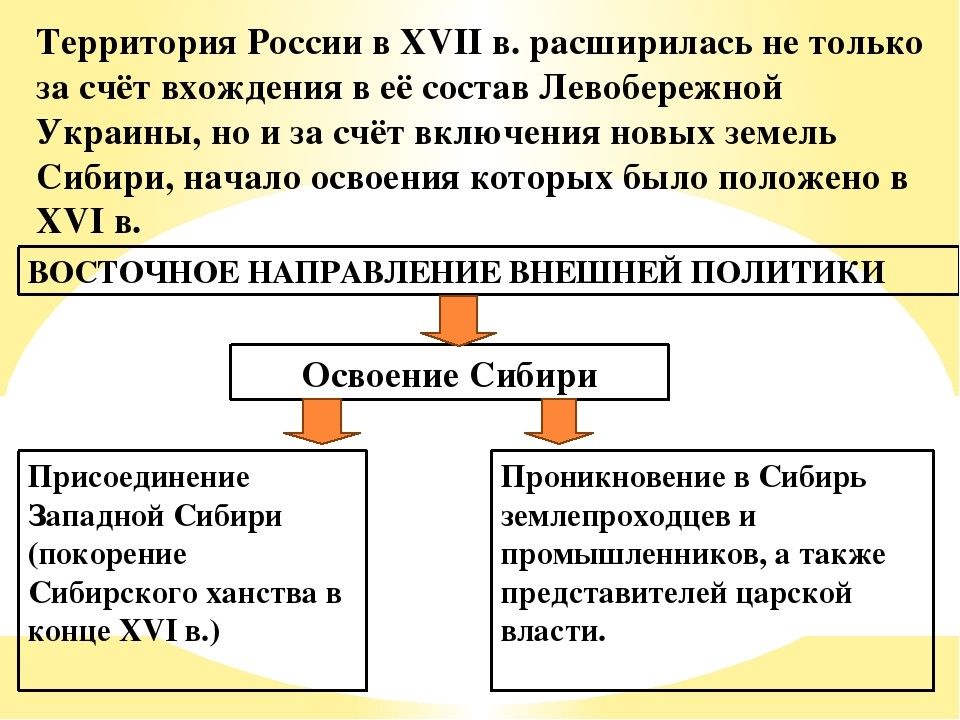 Территория России в XVII в. расширилась не только за счёт вхождения в её состав Левобережной Украины, но и за счёт включения новых земель Сибири, начало освоения которых было положено в XVI в.

ВОСТОЧНОЕ НАПРАВЛЕНИЕ ВНЕШНЕЙ ПОЛИТИКИ

Освоение Сибири

Присоединение Западной Сибири (покорение Сибирского ханства в конце XVI в.)

Проникновение в Сибирь землепроходцев и промышленников, а также представителей царской власти.